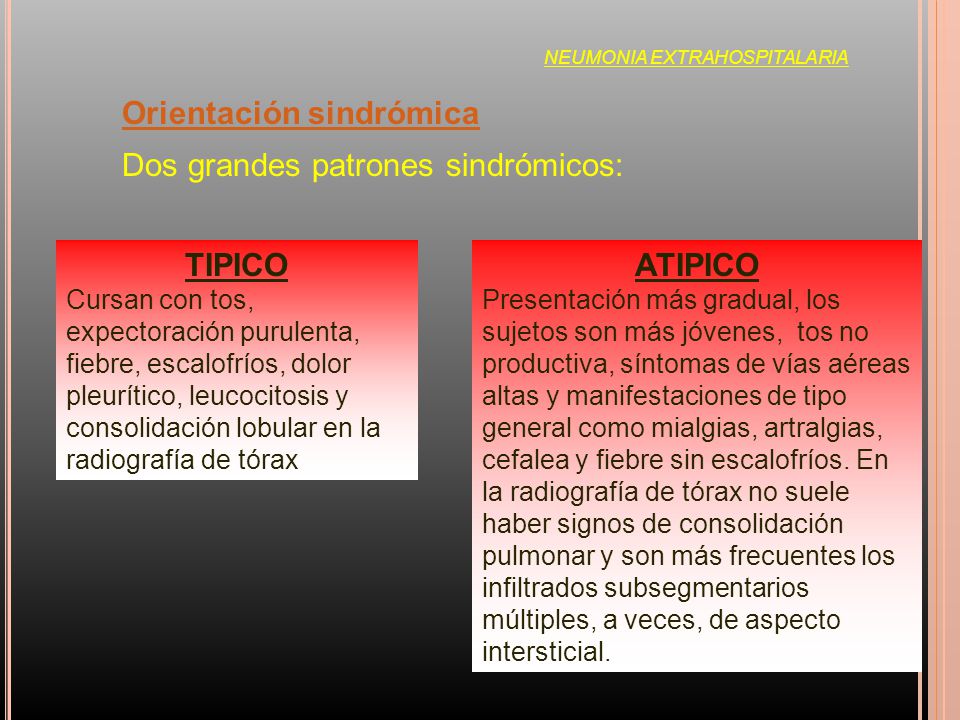 NEUMONIA EXTRAHOSPITALARIA

Orientación sindrómica

Dos grandes patrones sindrómicos:

TIPICO

Cursan con tos, expectoración purulenta, fiebre, escalofríos, dolor pleurítico, leucocitosis y consolidación lobular en la radiografía de tórax

ATIPICO

Presentación más gradual, los sujetos son más jóvenes, tos no productiva, síntomas de vías aéreas altas y manifestaciones de tipo general como mialgias, artralgias, cefalea y fiebre sin escalofríos. En la radiografía de tórax no suele haber signos de consolidación pulmonar y son más frecuentes los infiltrados subsegmentarios múltiples, a veces, de aspecto intersticial.